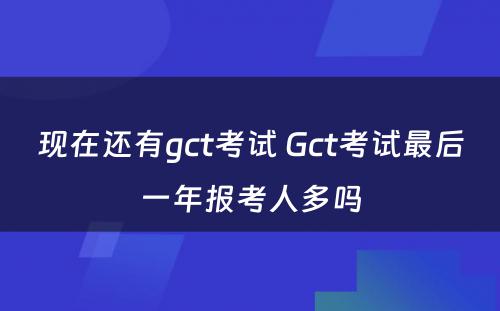 现在还有gct考试 Gct考试最后一年报考人多吗